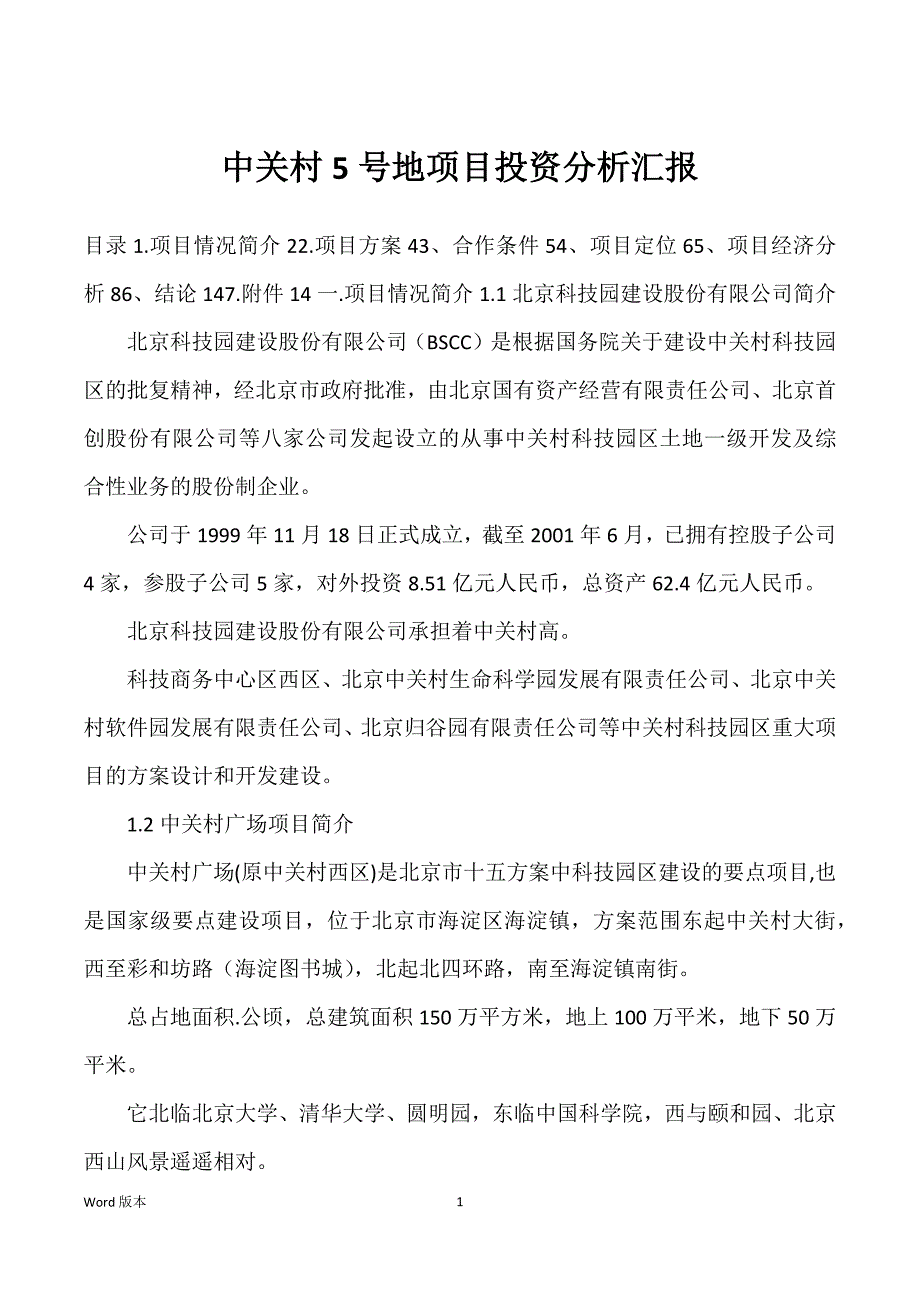 中关村 5 号地项目投资分析汇报

目录 1.项目情况简介 22.项目方案 43、合作条件 54、项目定位 65、项目经济分析 86、结论 147.附件 14 一.项目情况简介 1.1 北京科技园建设股份有限公司简介

北京科技园建设股份有限公司（BSCC）是根据国务院关于建设中关村科技园区的批复精神，经北京市政府批准，由北京国有资产经营有限责任公司、北京首创股份有限公司等八家公司发起设立的从事中关村科技园区土地一级开发及综合性业务的股份制企业。

公司于 1999 年 11 月 18 日正式成立，截至 2001 年 6 月，已拥有控股子公司 4 家，参股子公司 5 家，对外投资 8.51 亿元人民币，总资产 62.4 亿元人民币。

北京科技园建设股份有限公司承担着中关村高。

科技商务中心区西区、北京中关村生命科学园发展有限责任公司、北京中关村软件园发展有限责任公司、北京归谷园有限责任公司等中关村科技园区重大项目的方案设计和开发建设。

1.2 中关村广场项目简介

中关村广场(原中关村西区)是北京市十五方案中科技园区建设的要点项目,也是国家级要点建设项目，位于北京市海淀区海淀镇，方案范围东起中关村大街，西至彩和坊路（海淀图书城），北起北四环路，南至海淀镇南街。

总占地面积.公顷，总建筑面积 150 万平方米，地上 100 万平米，地下 50 万平米。

它北临北京大学、清华大学、圆明园，东临中国科学院，西与颐和园、北京西山风景遥遥相对。

Word 版本 1